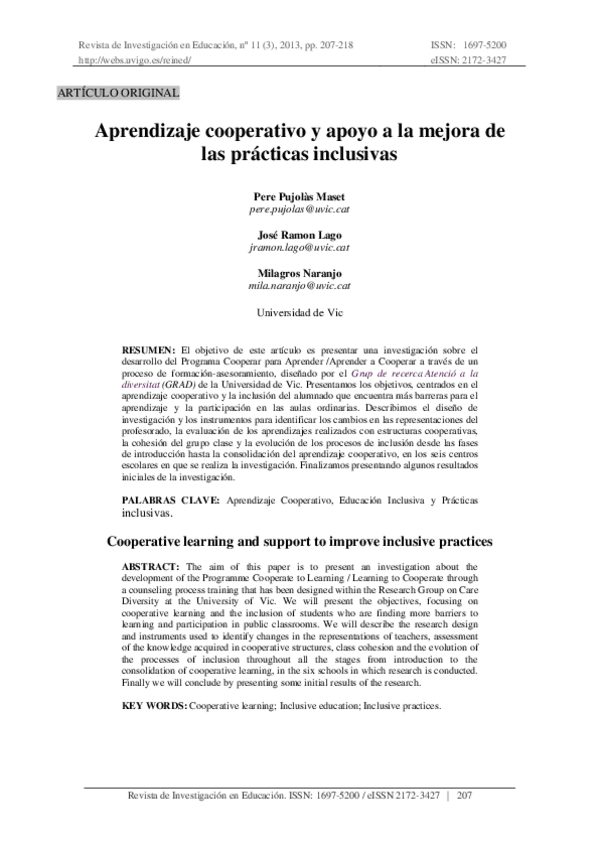 Revista de Investigación en Educación, nº 11 (3), 2013, pp. 207-218
http://webs.uvigo.es/reined/

ISSN: 1697-5200
eISSN: 2172-3427

ARTÍCULO ORIGINAL

Aprendizaje cooperativo y apoyo a la mejora de las prácticas inclusivas

Pere Pujolàs Maset
pere.pujolas@uvic.cat

José Ramon Lago
jramon.lago@uvic.cat

Milagros Naranjo
mila.naranjo@uvic.cat

Universidad de Vic

RESUMEN: El objetivo de este artículo es presentar una investigación sobre el desarrollo del Programa Cooperar para Aprender /Aprender a Cooperar a través de un proceso de formación-asesoramiento, diseñado por el Grup de recerca Atenció a la diversitat (GRAD) de la Universidad de Vic. Presentamos los objetivos, centrados en el aprendizaje cooperativo y la inclusión del alumnado que encuentra más barreras para el aprendizaje y la participación en las aulas ordinarias. Describimos el diseño de investigación y los instrumentos para identificar los cambios en las representaciones del profesorado, la evaluación de los aprendizajes realizados con estructuras cooperativas, la cohesión del grupo clase y la evolución de los procesos de inclusión desde las fases de introducción hasta la consolidación del aprendizaje cooperativo, en los seis centros escolares en que se realiza la investigación. Finalizamos presentando algunos resultados iniciales de la investigación.

PALABRAS CLAVE: Aprendizaje Cooperativo, Educación Inclusiva y Prácticas inclusivas.

Cooperative learning and support to improve inclusive practices

ABSTRACT: The aim of this paper is to present an investigation about the development of the Programme Cooperate to Learning / Learning to Cooperate through a counseling process training that has been designed within the Research Group on Care Diversity at the University of Vic. We will present the objectives, focusing on cooperative learning and the inclusion of students who are finding more barriers to learning and participation in public classrooms. We will describe the research design and instruments used to identify changes in the representations of teachers, assessment of the knowledge acquired in cooperative structures, class cohesion and the evolution of the processes of inclusion throughout all the stages from introduction to the consolidation of cooperative learning, in the six schools in which research is conducted. Finally we will conclude by presenting some initial results of the research.

KEY WORDS: Cooperative learning; Inclusive education; Inclusive practices.

Revista de Investigación en Educación. ISSN: 1697-5200 / eISSN 2172-3427 | 207